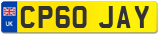 UK
CP60 JAY